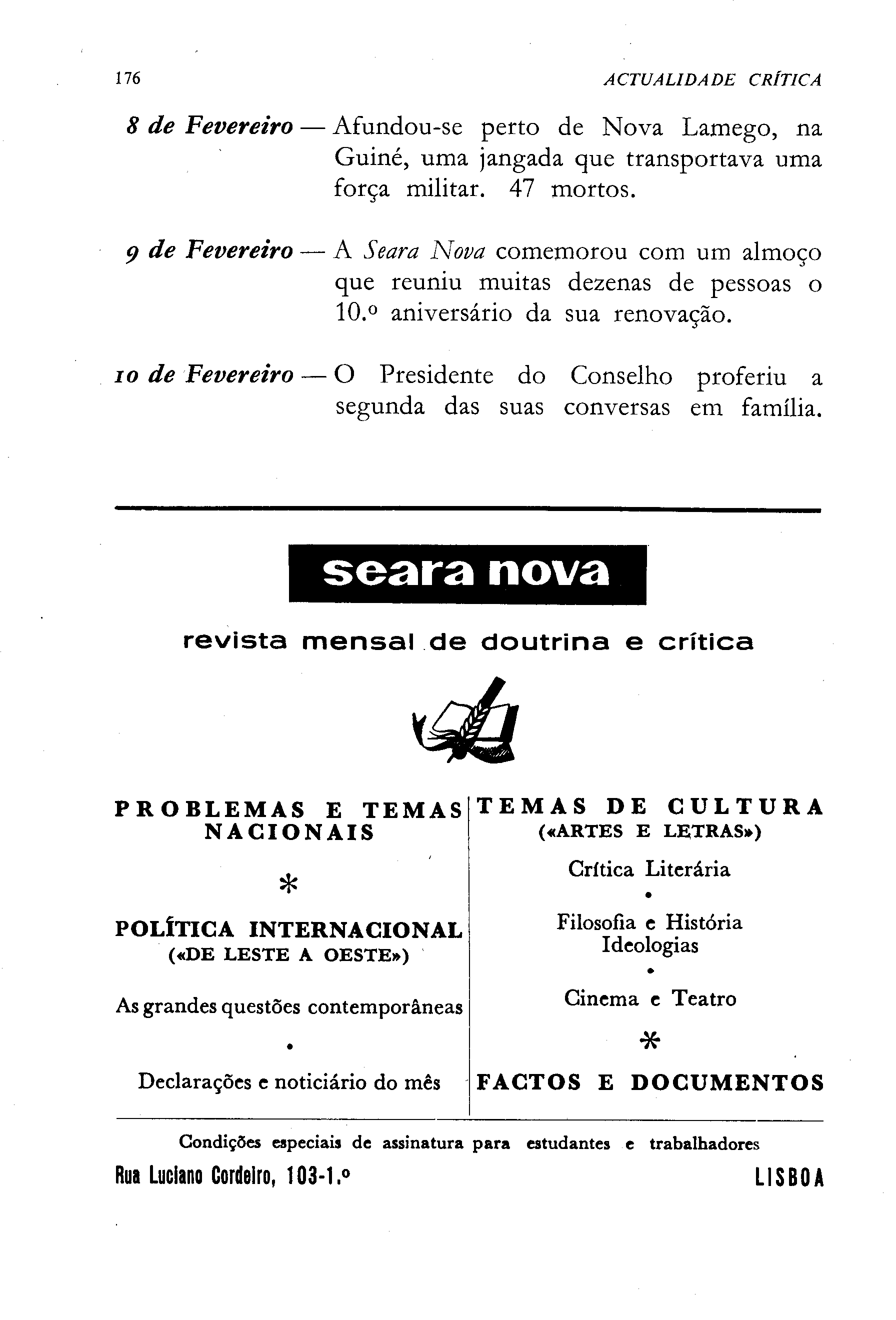 176 ACTUALIDADE CRÍTICA

8 de Fevereiro — Afundou-se perto de Nova Lamego, na Guiné, uma jangada que transportava uma força militar. 47 mortos.

9 de Fevereiro — A Seara Nova comemorou com um almoço que reuniu muitas dezenas de pessoas o 10.º aniversário da sua renovação.

10 de Fevereiro — O Presidente do Conselho proferiu a segunda das suas conversas em família.

seara nova

revista mensal de doutrina e crítica

PROBLEMAS E TEMAS NACIONAIS

*

POLÍTICA INTERNACIONAL
(«DE LESTE A OESTE»)

As grandes questões contemporâneas

•

Declarações e noticiário do mês

TEMAS DE CULTURA
(«ARTES E LETRAS»)

Crítica Literária

•

Filosofia e História
Ideologias

•

Cinema e Teatro

*

FACTOS E DOCUMENTOS

Condições especiais de assinatura para estudantes e trabalhadores

Rua Luciano Cordeiro, 103-1.º LISBOA